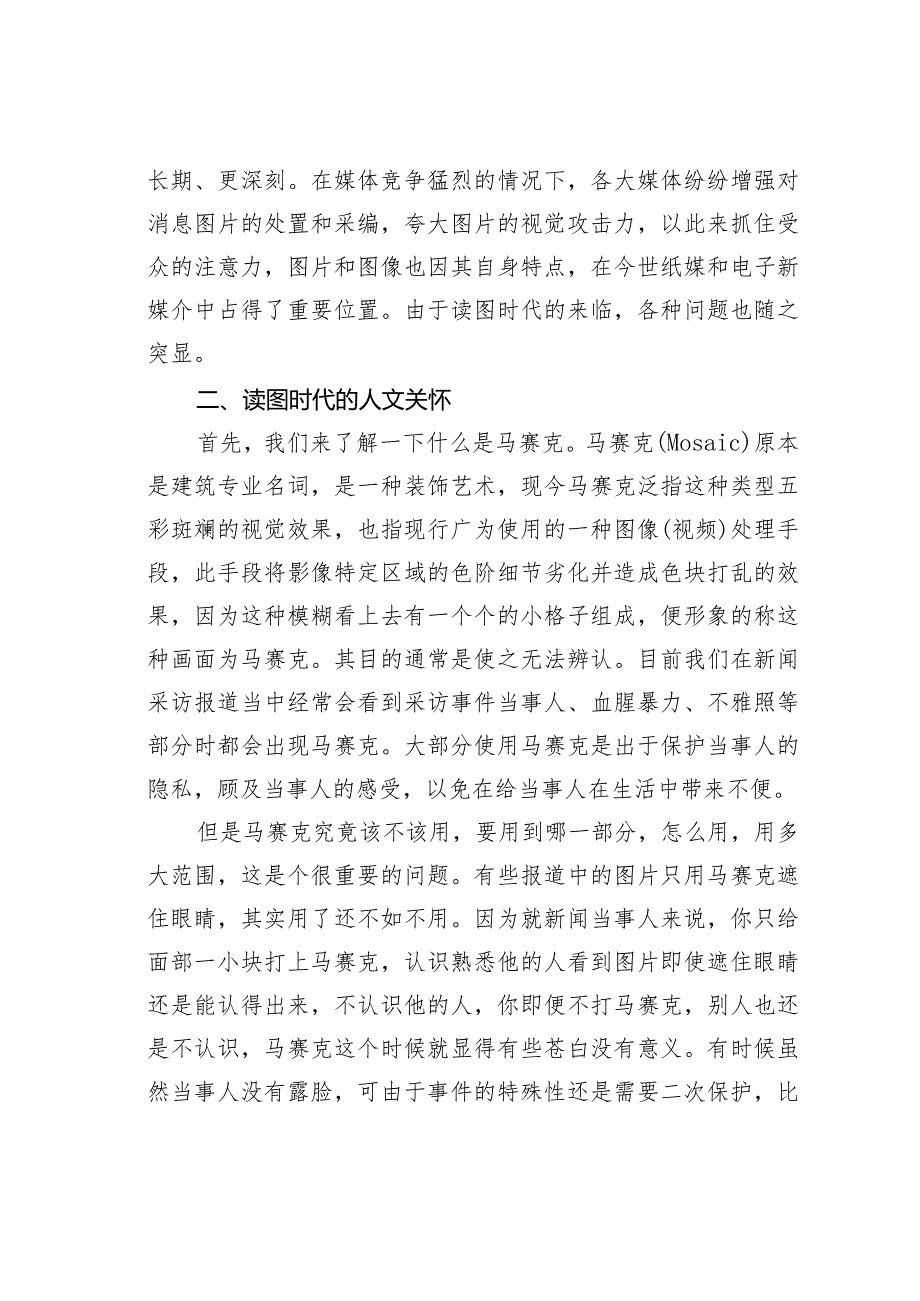 长期、更深刻。在媒体竞争猛烈的情况下，各大媒体纷纷增强对消息图片的处置和采编，夸大图片的视觉攻击力，以此来抓住受众的注意力，图片和图像也因其自身特点，在今世纸媒和电子新媒介中占得了重要位置。由于读图时代的来临，各种问题也随之突显。

二、读图时代的人文关怀

首先，我们来了解一下什么是马赛克。马赛克(Mosaic)原本是建筑专业名词，是一种装饰艺术，现今马赛克泛指这种类型五彩斑斓的视觉效果，也指现行广为使用的一种图像(视频)处理手段，此手段将影像特定区域的色阶细节劣化并造成色块打乱的效果，因为这种模糊看上去有一个个的小格子组成，便形象的称这种画面为马赛克。其目的通常是使之无法辨认。目前我们在新闻采访报道当中经常会看到采访事件当事人、血腥暴力、不雅照等部分时都会出现马赛克。大部分使用马赛克是出于保护当事人的隐私，顾及当事人的感受，以免在给当事人在生活中带来不便。

但是马赛克究竟该不该用，要用到哪一部分，怎么用，用多大范围，这是个很重要的问题。有些报道中的图片只用马赛克遮住眼睛，其实用了还不如不用。因为就新闻当事人来说，你只给面部一小块打上马赛克，认识熟悉他的人看到图片即使遮住眼睛还是能认得出来，不认识他的人，你即便不打马赛克，别人也还是不认识，马赛克这个时候就显得有些苍白没有意义。有时候虽然当事人没有露脸，可由于事件的特殊性还是需要二次保护，比